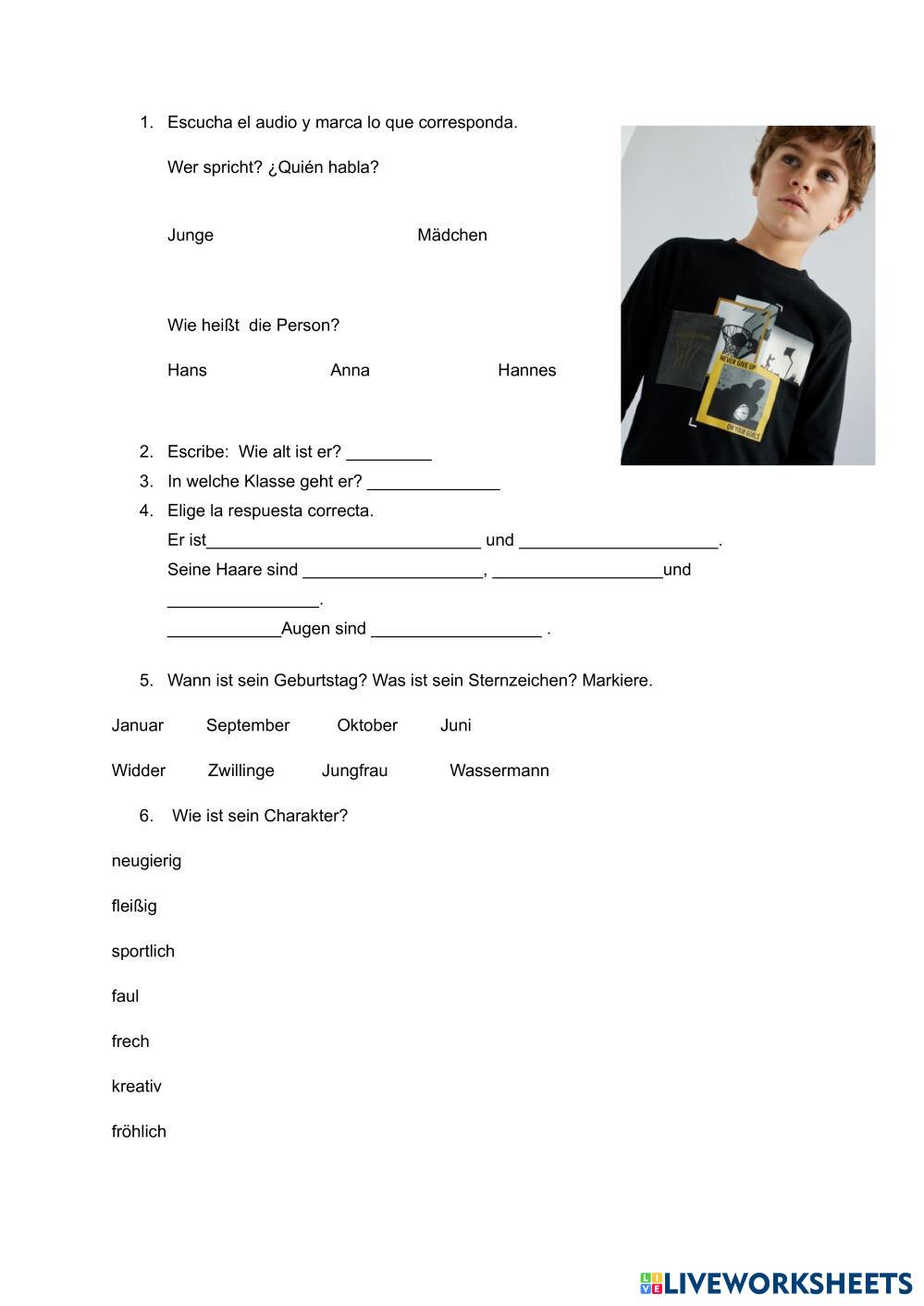 1. Escucha el audio y marca lo que corresponda.

Wer spricht? ¿Quién habla?

Junge Mädchen

Wie heißt die Person?

Hans Anna Hannes

NEVER GIVE UP

ON YOUR GOALS

2. Escribe: Wie alt ist er? _________

3. In welche Klasse geht er? ______________

4. Elige la respuesta correcta.

Er ist_____________________________ und _____________________.

Seine Haare sind ___________________, __________________und ________________.

____________Augen sind __________________ .

5. Wann ist sein Geburtstag? Was ist sein Sternzeichen? Markiere.

Januar September Oktober Juni

Widder Zwillinge Jungfrau Wassermann

6. Wie ist sein Charakter?

neugierig

fleißig

sportlich

faul

frech

kreativ

fröhlich

LIVEWORKSHEETS